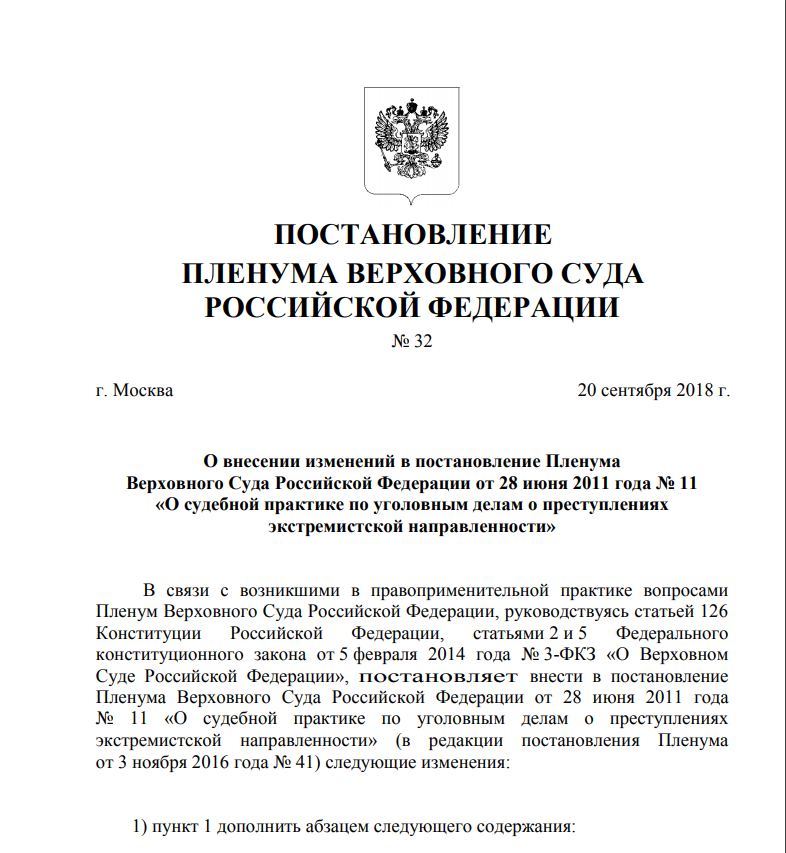 ПОСТАНОВЛЕНИЕ
ПЛЕНУМА ВЕРХОВНОГО СУДА
РОССИЙСКОЙ ФЕДЕРАЦИИ

№ 32

г. Москва

20 сентября 2018 г.

О внесении изменений в постановление Пленума Верховного Суда Российской Федерации от 28 июня 2011 года № 11 «О судебной практике по уголовным делам о преступлениях экстремистской направленности»

В связи с возникшими в правоприменительной практике вопросами Пленум Верховного Суда Российской Федерации, руководствуясь статьей 126 Конституции Российской Федерации, статьями 2 и 5 Федерального конституционного закона от 5 февраля 2014 года № 3-ФКЗ «О Верховном Суде Российской Федерации», постановляет внести в постановление Пленума Верховного Суда Российской Федерации от 28 июня 2011 года № 11 «О судебной практике по уголовным делам о преступлениях экстремистской направленности» (в редакции постановления Пленума от 3 ноября 2016 года № 41) следующие изменения:

1) пункт 1 дополнить абзацем следующего содержания: